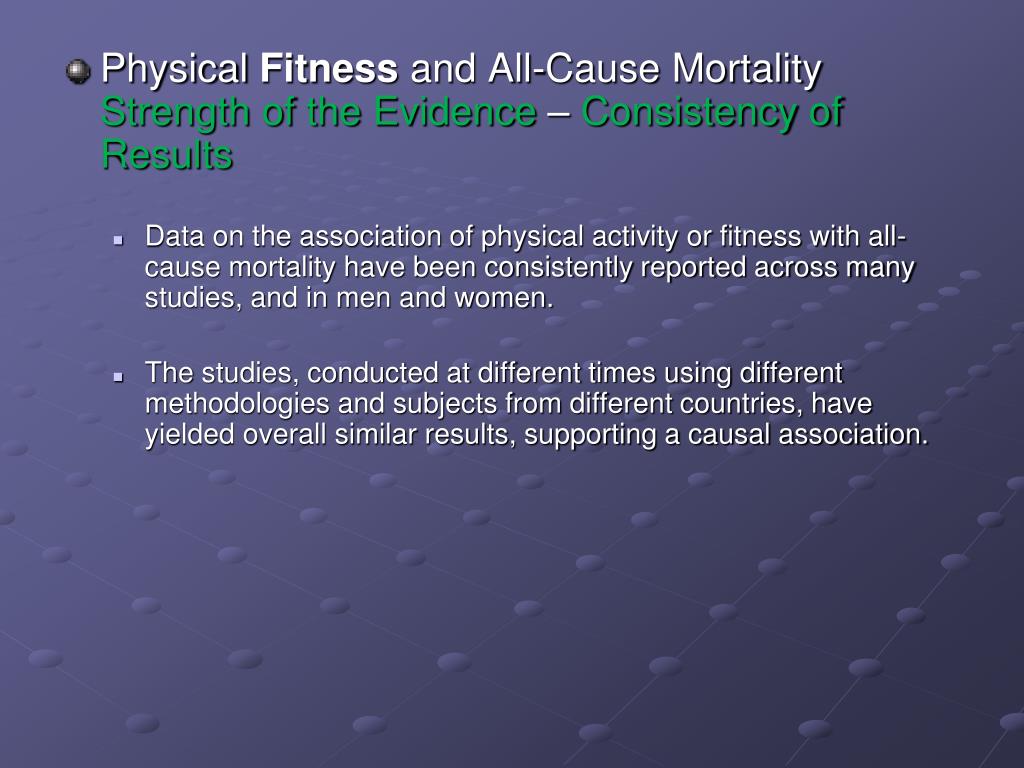 Physical Fitness and All-Cause Mortality Strength of the Evidence – Consistency of Results

Data on the association of physical activity or fitness with all-cause mortality have been consistently reported across many studies, and in men and women.

The studies, conducted at different times using different methodologies and subjects from different countries, have yielded overall similar results, supporting a causal association.